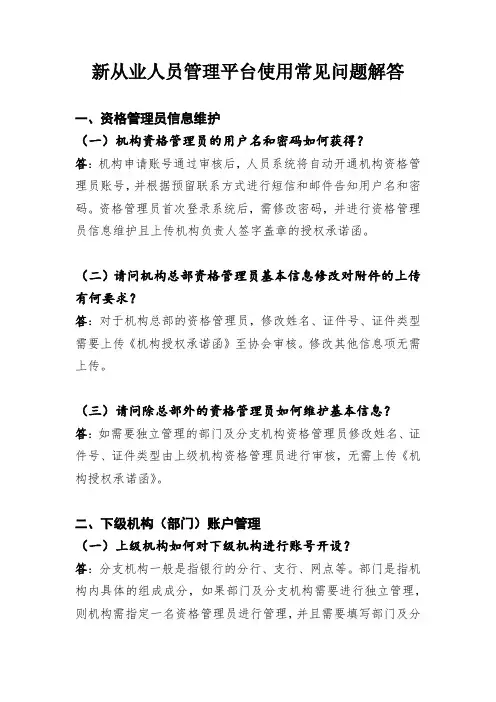 新从业人员管理平台使用常见问题解答

一、资格管理员信息维护

（一）机构资格管理员的用户名和密码如何获得？

答：机构申请账号通过审核后，人员系统将自动开通机构资格管理员账号，并根据预留联系方式进行短信和邮件告知用户名和密码。资格管理员首次登录系统后，需修改密码，并进行资格管理员信息维护且上传机构负责人签字盖章的授权承诺函。

（二）请问机构总部资格管理员基本信息修改对附件的上传有何要求？

答：对于机构总部的资格管理员，修改姓名、证件号、证件类型需要上传《机构授权承诺函》至协会审核。修改其他信息项无需上传。

（三）请问除总部外的资格管理员如何维护基本信息？

答：如需要独立管理的部门及分支机构资格管理员修改姓名、证件号、证件类型由上级机构资格管理员进行审核，无需上传《机构授权承诺函》。

二、下级机构（部门）账户管理

（一）上级机构如何对下级机构进行账号开设？

答：分支机构一般是指银行的分行、支行、网点等。部门是指机构内具体的组成成分，如果部门及分支机构需要进行独立管理，则机构需指定一名资格管理员进行管理，并且需要填写部门及分